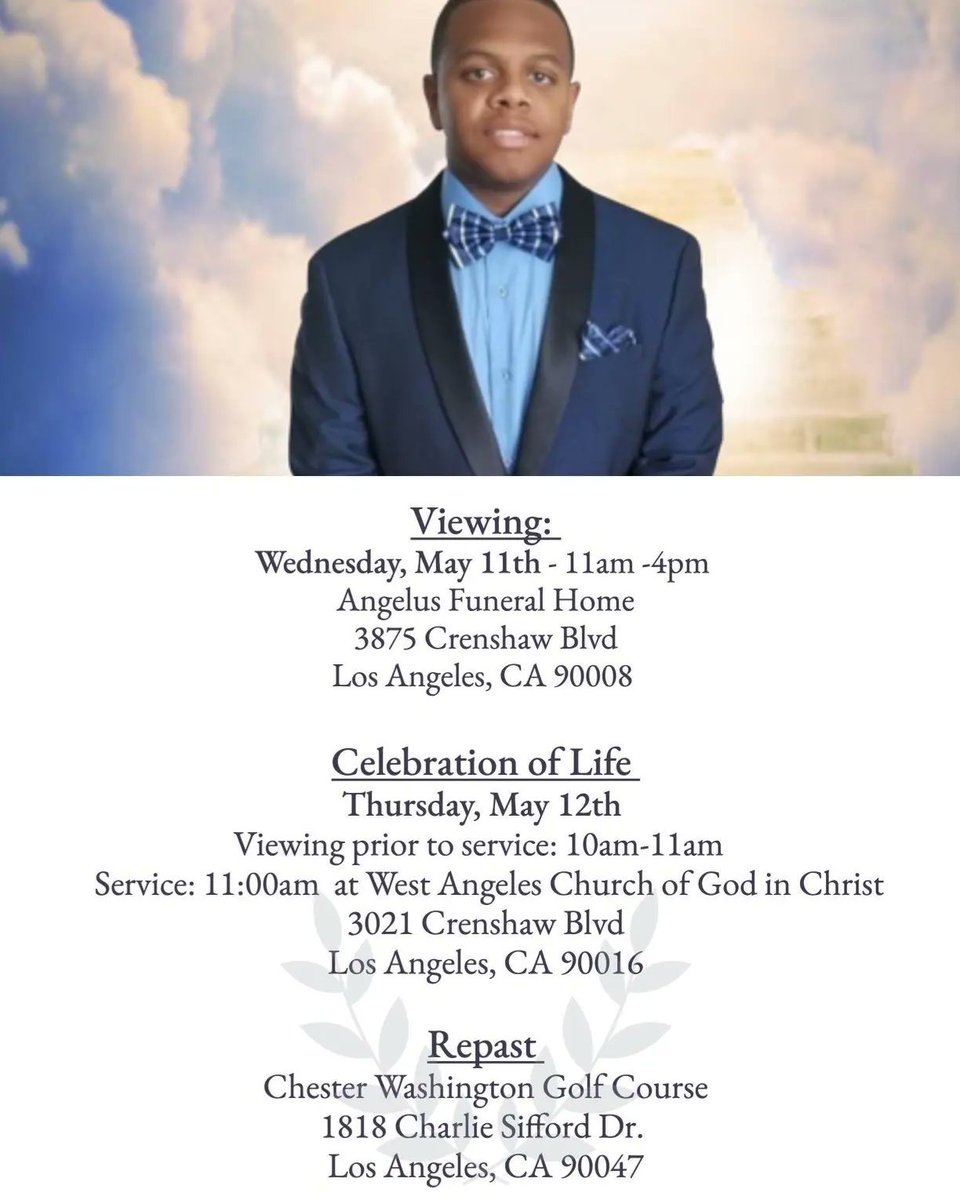 Viewing:
Wednesday, May 11th - 11am -4pm
Angelus Funeral Home
3875 Crenshaw Blvd
Los Angeles, CA 90008

Celebration of Life
Thursday, May 12th
Viewing prior to service: 10am-11am
Service: 11:00am at West Angeles Church of God in Christ
3021 Crenshaw Blvd
Los Angeles, CA 90016

Repast
Chester Washington Golf Course
1818 Charlie Sifford Dr.
Los Angeles, CA 90047